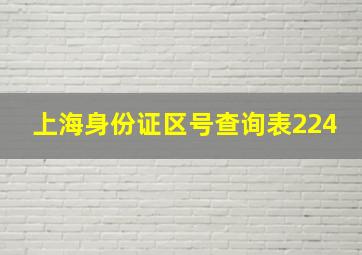 上海身份证区号查询表224